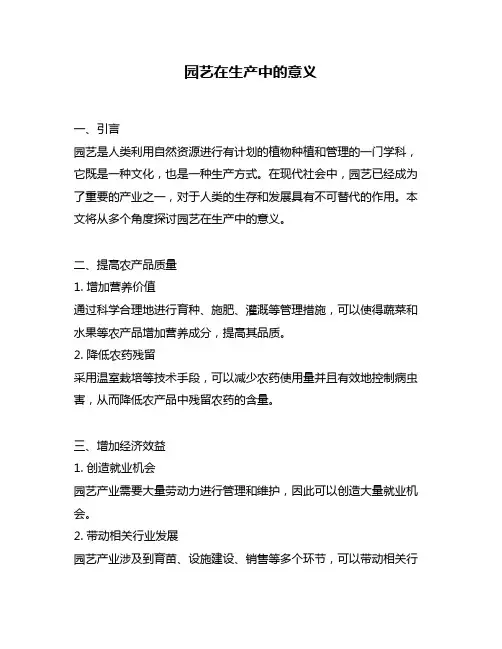 园艺在生产中的意义

一、引言
园艺是人类利用自然资源进行有计划的植物种植和管理的一门学科，它既是一种文化，也是一种生产方式。在现代社会中，园艺已经成为了重要的产业之一，对于人类的生存和发展具有不可替代的作用。本文将从多个角度探讨园艺在生产中的意义。

二、提高农产品质量
1. 增加营养价值
通过科学合理地进行育种、施肥、灌溉等管理措施，可以使得蔬菜和水果等农产品增加营养成分，提高其品质。
2. 降低农药残留
采用温室栽培等技术手段，可以减少农药使用量并且有效地控制病虫害，从而降低农产品中残留农药的含量。

三、增加经济效益
1. 创造就业机会
园艺产业需要大量劳动力进行管理和维护，因此可以创造大量就业机会。
2. 带动相关行业发展
园艺产业涉及到育苗、设施建设、销售等多个环节，可以带动相关行